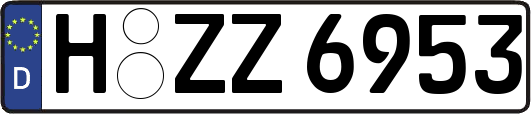 D
H ZZ 6953